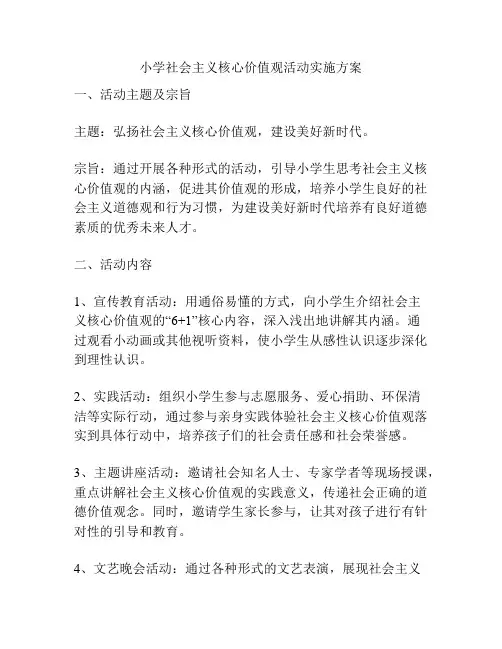 小学社会主义核心价值观活动实施方案

一、活动主题及宗旨

主题：弘扬社会主义核心价值观，建设美好新时代。

宗旨：通过开展各种形式的活动，引导小学生思考社会主义核心价值观的内涵，促进其价值观的形成，培养小学生良好的社会主义道德观和行为习惯，为建设美好新时代培养有良好道德素质的优秀未来人才。

二、活动内容

1、宣传教育活动：用通俗易懂的方式，向小学生介绍社会主义核心价值观的“6+1”核心内容，深入浅出地讲解其内涵。通过观看小动画或其他视听资料，使小学生从感性认识逐步深化到理性认识。

2、实践活动：组织小学生参与志愿服务、爱心捐助、环保清洁等实际行动，通过参与亲身实践体验社会主义核心价值观落实到具体行动中，培养孩子们的社会责任感和社会荣誉感。

3、主题讲座活动：邀请社会知名人士、专家学者等现场授课，重点讲解社会主义核心价值观的实践意义，传递社会正确的道德价值观念。同时，邀请学生家长参与，让其对孩子进行有针对性的引导和教育。

4、文艺晚会活动：通过各种形式的文艺表演，展现社会主义